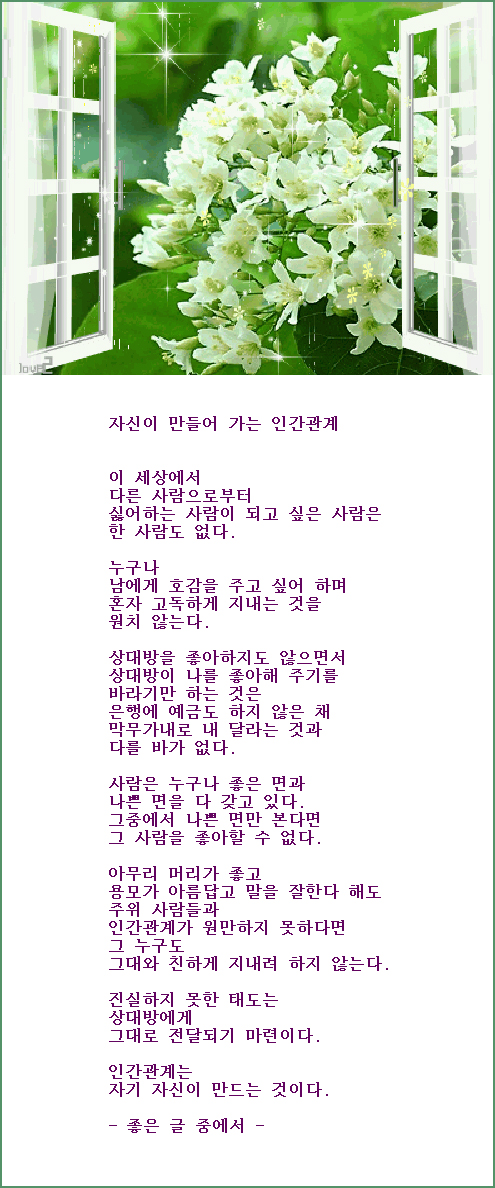 자신이 만들어 가는 인간관계

이 세상에서
다른 사람으로부터
싫어하는 사람이 되고 싶은 사람은
한 사람도 없다.

누구나
남에게 호감을 주고 싶어 하며
혼자 고독하게 지내는 것을
원치 않는다.

상대방을 좋아하지도 않으면서
상대방이 나를 좋아해 주기를
바라기만 하는 것은
은행에 예금도 하지 않은 채
막무가내로 내 달라는 것과
다를 바가 없다.

사람은 누구나 좋은 면과
나쁜 면을 다 갖고 있다.
그중에서 나쁜 면만 본다면
그 사람을 좋아할 수 없다.

아무리 머리가 좋고
용모가 아름답고 말을 잘한다 해도
주위 사람들과
인간관계가 원만하지 못하다면
그 누구도
그대와 친하게 지내려 하지 않는다.

진실하지 못한 태도는
상대방에게
그대로 전달되기 마련이다.

인간관계는
자기 자신이 만드는 것이다.

- 좋은 글 중에서 -